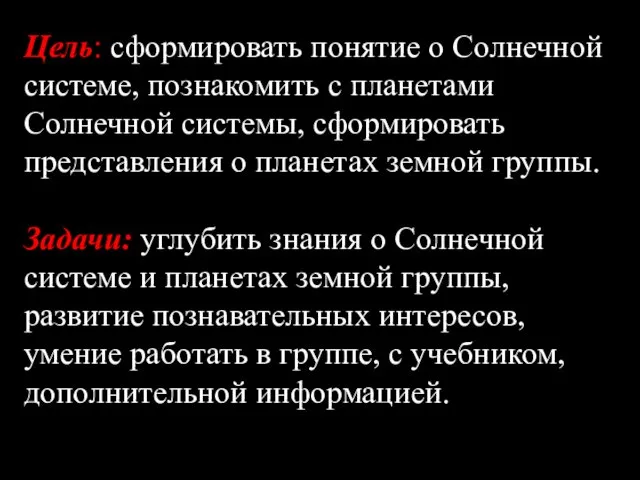 Цель: сформировать понятие о Солнечной системе, познакомить с планетами Солнечной системы, сформировать представления о планетах земной группы.

Задачи: углубить знания о Солнечной системе и планетах земной группы, развитие познавательных интересов, умение работать в группе, с учебником, дополнительной информацией.